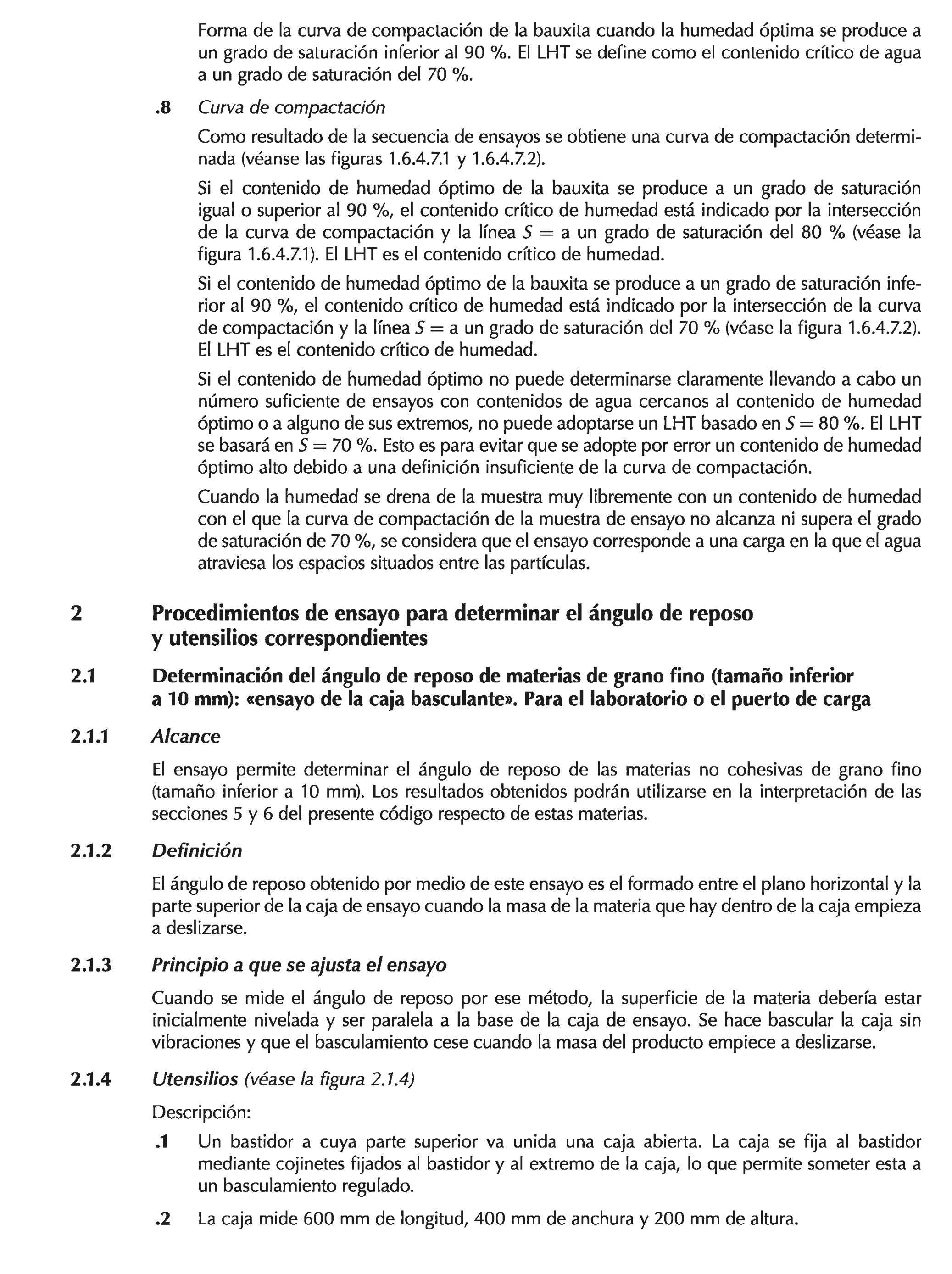 Forma de la curva de compactación de la bauxita cuando la humedad óptima se produce a un grado de saturación inferior al 90 %. El LHT se define como el contenido crítico de agua a un grado de saturación del 70 %.

.8 Curva de compactación

Como resultado de la secuencia de ensayos se obtiene una curva de compactación determinada (véanse las figuras 1.6.4.7.1 y 1.6.4.7.2).

Si el contenido de humedad óptimo de la bauxita se produce a un grado de saturación igual o superior al 90 %, el contenido crítico de humedad está indicado por la intersección de la curva de compactación y la línea $S =$ a un grado de saturación del 80 % (véase la figura 1.6.4.7.1). El LHT es el contenido crítico de humedad.

Si el contenido de humedad óptimo de la bauxita se produce a un grado de saturación inferior al 90 %, el contenido crítico de humedad está indicado por la intersección de la curva de compactación y la línea $S =$ a un grado de saturación del 70 % (véase la figura 1.6.4.7.2). El LHT es el contenido crítico de humedad.

Si el contenido de humedad óptimo no puede determinarse claramente llevando a cabo un número suficiente de ensayos con contenidos de agua cercanos al contenido de humedad óptimo o a alguno de sus extremos, no puede adoptarse un LHT basado en $S = 80$ %. El LHT se basará en $S = 70$ %. Esto es para evitar que se adopte por error un contenido de humedad óptimo alto debido a una definición insuficiente de la curva de compactación.

Cuando la humedad se drena de la muestra muy libremente con un contenido de humedad con el que la curva de compactación de la muestra de ensayo no alcanza ni supera el grado de saturación de 70 %, se considera que el ensayo corresponde a una carga en la que el agua atraviesa los espacios situados entre las partículas.

2 Procedimientos de ensayo para determinar el ángulo de reposo y utensilios correspondientes

2.1 Determinación del ángulo de reposo de materias de grano fino (tamaño inferior a 10 mm): «ensayo de la caja basculante». Para el laboratorio o el puerto de carga

2.1.1 Alcance

El ensayo permite determinar el ángulo de reposo de las materias no cohesivas de grano fino (tamaño inferior a 10 mm). Los resultados obtenidos podrán utilizarse en la interpretación de las secciones 5 y 6 del presente código respecto de estas materias.

2.1.2 Definición

El ángulo de reposo obtenido por medio de este ensayo es el formado entre el plano horizontal y la parte superior de la caja de ensayo cuando la masa de la materia que hay dentro de la caja empieza a deslizarse.

2.1.3 Principio a que se ajusta el ensayo

Cuando se mide el ángulo de reposo por ese método, la superficie de la materia debería estar inicialmente nivelada y ser paralela a la base de la caja de ensayo. Se hace bascular la caja sin vibraciones y que el basculamiento cese cuando la masa del producto empiece a deslizarse.

2.1.4 Utensilios (véase la figura 2.1.4)

Descripción:

.1 Un bastidor a cuya parte superior va unida una caja abierta. La caja se fija al bastidor mediante cojinetes fijados al bastidor y al extremo de la caja, lo que permite someter esta a un basculamiento regulado.

.2 La caja mide 600 mm de longitud, 400 mm de anchura y 200 mm de altura.